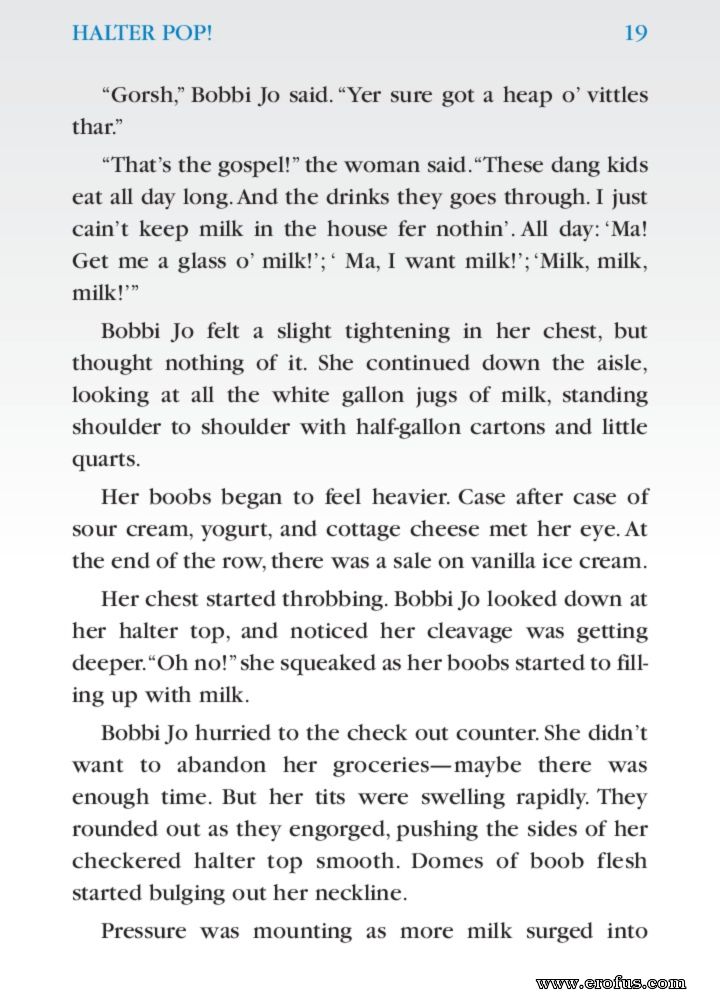 HALTER POP!

19

“Gorsh,” Bobbi Jo said. “Yer sure got a heap o’ vittles thar.”

“That’s the gospel!” the woman said. “These dang kids eat all day long. And the drinks they goes through. I just cain’t keep milk in the house fer nothin’. All day: ‘Ma! Get me a glass o’ milk!’; ‘ Ma, I want milk!’; ‘Milk, milk, milk!’”

Bobbi Jo felt a slight tightening in her chest, but thought nothing of it. She continued down the aisle, looking at all the white gallon jugs of milk, standing shoulder to shoulder with half-gallon cartons and little quarts.

Her boobs began to feel heavier. Case after case of sour cream, yogurt, and cottage cheese met her eye. At the end of the row, there was a sale on vanilla ice cream.

Her chest started throbbing. Bobbi Jo looked down at her halter top, and noticed her cleavage was getting deeper. “Oh no!” she squeaked as her boobs started to filling up with milk.

Bobbi Jo hurried to the check out counter. She didn’t want to abandon her groceries—maybe there was enough time. But her tits were swelling rapidly. They rounded out as they engorged, pushing the sides of her checkered halter top smooth. Domes of boob flesh started bulging out her neckline.

Pressure was mounting as more milk surged into

www.erofus.com